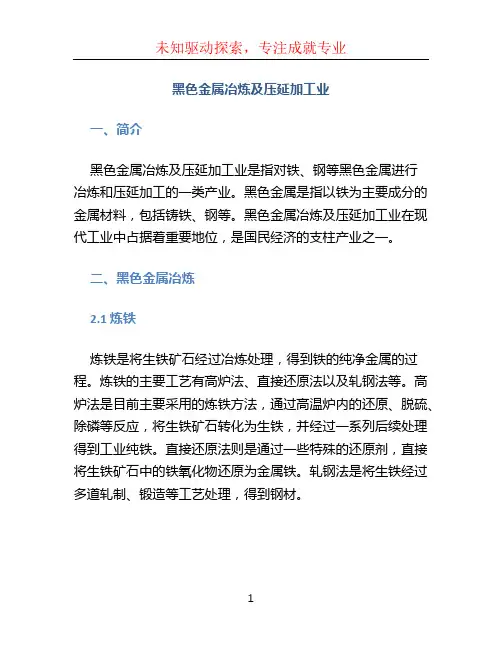 未知驱动探索，专注成就专业

黑色金属冶炼及压延加工业

一、简介

黑色金属冶炼及压延加工业是指对铁、钢等黑色金属进行冶炼和压延加工的一类产业。黑色金属是指以铁为主要成分的金属材料，包括铸铁、钢等。黑色金属冶炼及压延加工业在现代工业中占据着重要地位，是国民经济的支柱产业之一。

二、黑色金属冶炼

2.1 炼铁

炼铁是将生铁矿石经过冶炼处理，得到铁的纯净金属的过程。炼铁的主要工艺有高炉法、直接还原法以及轧钢法等。高炉法是目前主要采用的炼铁方法，通过高温炉内的还原、脱硫、除磷等反应，将生铁矿石转化为生铁，并经过一系列后续处理得到工业纯铁。直接还原法则是通过一些特殊的还原剂，直接将生铁矿石中的铁氧化物还原为金属铁。轧钢法是将生铁经过多道轧制、锻造等工艺处理，得到钢材。

1